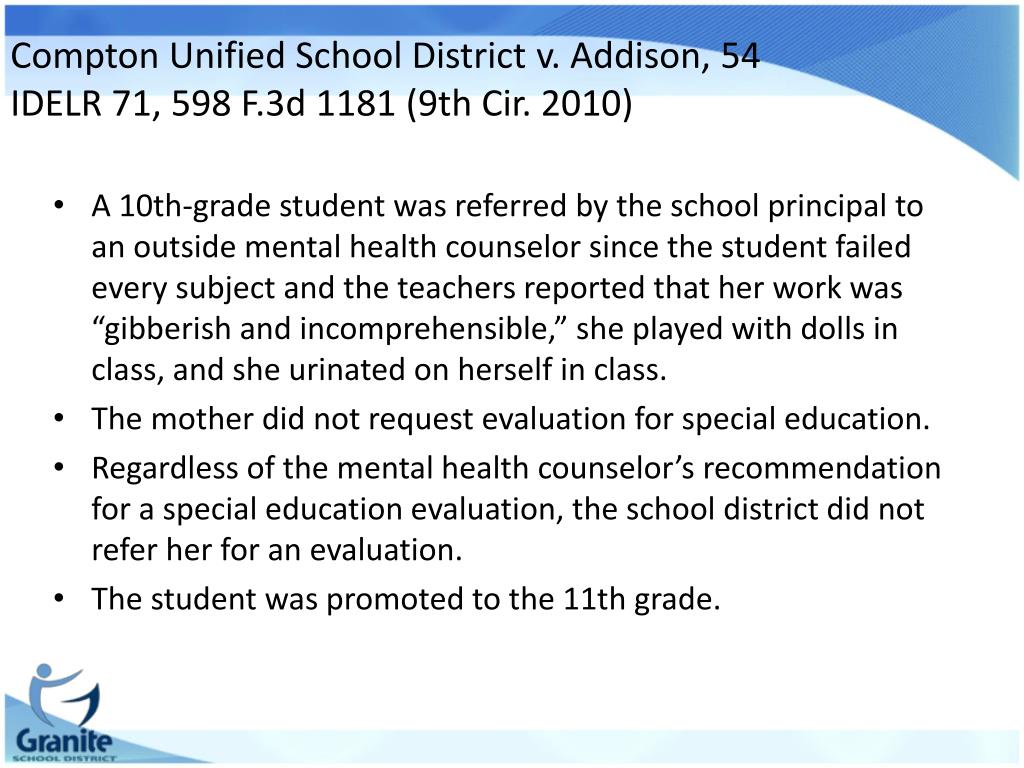 Compton Unified School District v. Addison, 54 IDELR 71, 598 F.3d 1181 (9th Cir. 2010)

• A 10th-grade student was referred by the school principal to an outside mental health counselor since the student failed every subject and the teachers reported that her work was “gibberish and incomprehensible,” she played with dolls in class, and she urinated on herself in class.
• The mother did not request evaluation for special education.
• Regardless of the mental health counselor’s recommendation for a special education evaluation, the school district did not refer her for an evaluation.
• The student was promoted to the 11th grade.

Granite
SCHOOL DISTRICT